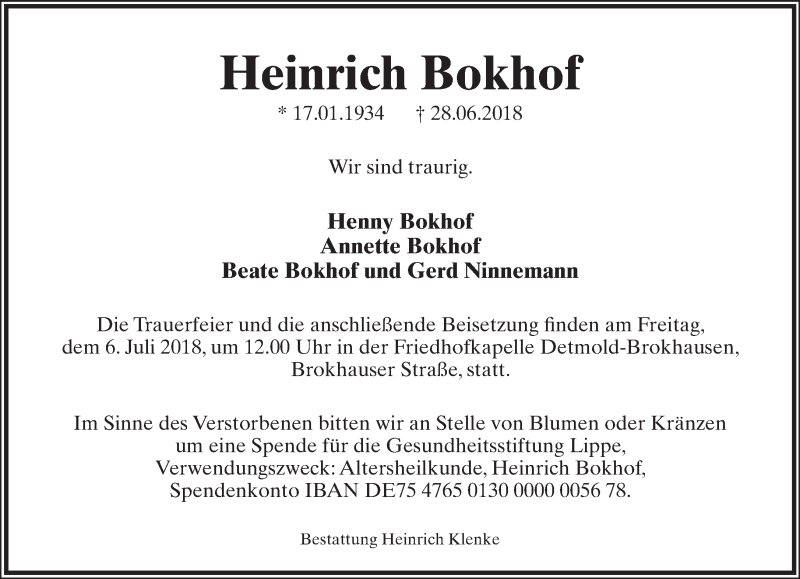 Heinrich Bokhof

* 17.01.1934 † 28.06.2018

Wir sind traurig.

Henny Bokhof
Annette Bokhof
Beate Bokhof und Gerd Ninnemann

Die Trauerfeier und die anschließende Beisetzung finden am Freitag, dem 6. Juli 2018, um 12.00 Uhr in der Friedhofkapelle Detmold-Brokhausen, Brokhauser Straße, statt.

Im Sinne des Verstorbenen bitten wir an Stelle von Blumen oder Kränzen um eine Spende für die Gesundheitsstiftung Lippe, Verwendungszweck: Altersheilkunde, Heinrich Bokhof, Spendenkonto IBAN DE75 4765 0130 0000 0056 78.

Bestattung Heinrich Klenke